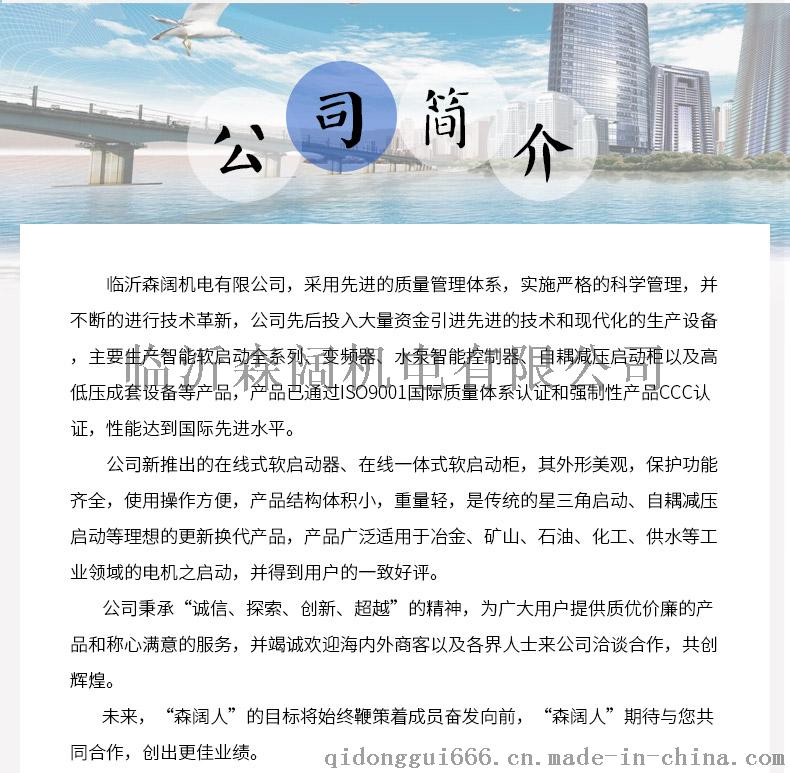 公司简介

临沂森阔机电有限公司，采用先进的质量管理体系，实施严格的科学管理，并不断的进行技术革新，公司先后投入大量资金引进先进的技术和现代化的生产设备，主要生产智能软启动全系列、变频器、水泵智能控制器、自耦减压启动柜以及高低压成套设备等产品，产品已通过ISO9001国际质量体系认证和强制性产品CCC认证，性能达到国际先进水平。

临沂森阔机电有限公司

公司新推出的在线式软启动器、在线一体式软启动柜，其外形美观，保护功能齐全，使用操作方便，产品结构体积小，重量轻，是传统的星三角启动、自耦减压启动等理想的更新换代产品，产品广泛适用于冶金、矿山、石油、化工、供水等工业领域的电机之启动，并得到用户的一致好评。

公司秉承“诚信、探索、创新、超越”的精神，为广大用户提供质优价廉的产品和称心满意的服务，并竭诚欢迎海内外商客以及各界人士来公司洽谈合作，共创辉煌。

未来，“森阔人”的目标将始终鞭策着成员奋发向前，“森阔人”期待与您共同合作，创出更佳业绩。

qidonggui666.cn.made-in-china.com